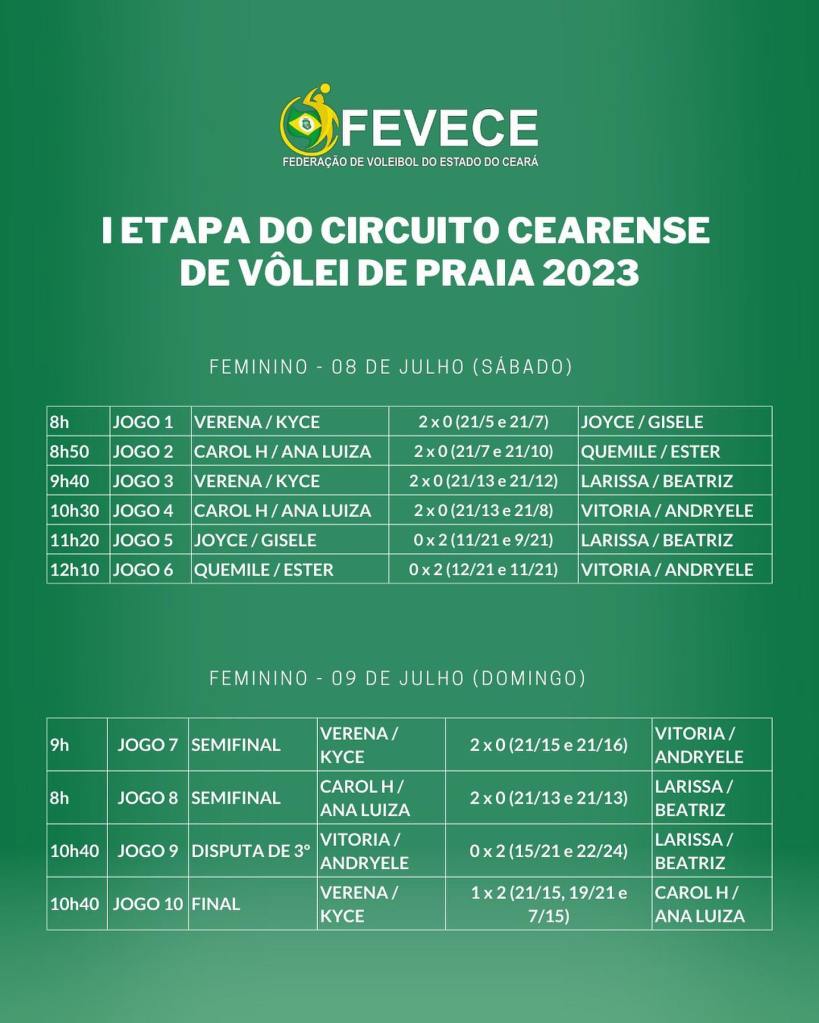 FEVECE
FEDERAÇÃO DE VOLEIBOL DO ESTADO DO CEARÁ

I ETAPA DO CIRCUITO CEARENSE DE VÔLEI DE PRAIA 2023

FEMININO - 08 DE JULHO (SÁBADO)

| 8h | JOGO 1 | VERENA / KYCE | 2 x 0 (21/5 e 21/7) | JOYCE / GISELE |
|---|---|---|---|---|
| 8h50 | JOGO 2 | CAROL H / ANA LUIZA | 2 x 0 (21/7 e 21/10) | QUEMILE / ESTER |
| 9h40 | JOGO 3 | VERENA / KYCE | 2 x 0 (21/13 e 21/12) | LARISSA / BEATRIZ |
| 10h30 | JOGO 4 | CAROL H / ANA LUIZA | 2 x 0 (21/13 e 21/8) | VITORIA / ANDRYELE |
| 11h20 | JOGO 5 | JOYCE / GISELE | 0 x 2 (11/21 e 9/21) | LARISSA / BEATRIZ |
| 12h10 | JOGO 6 | QUEMILE / ESTER | 0 x 2 (12/21 e 11/21) | VITORIA / ANDRYELE |

FEMININO - 09 DE JULHO (DOMINGO)

| 9h | JOGO 7 | SEMIFINAL | VERENA / KYCE | 2 x 0 (21/15 e 21/16) | VITORIA / ANDRYELE |
|---|---|---|---|---|---|
| 8h | JOGO 8 | SEMIFINAL | CAROL H / ANA LUIZA | 2 x 0 (21/13 e 21/13) | LARISSA / BEATRIZ |
| 10h40 | JOGO 9 | DISPUTA DE 3º | VITORIA / ANDRYELE | 0 x 2 (15/21 e 22/24) | LARISSA / BEATRIZ |
| 10h40 | JOGO 10 | FINAL | VERENA / KYCE | 1 x 2 (21/15, 19/21 e 7/15) | CAROL H / ANA LUIZA |